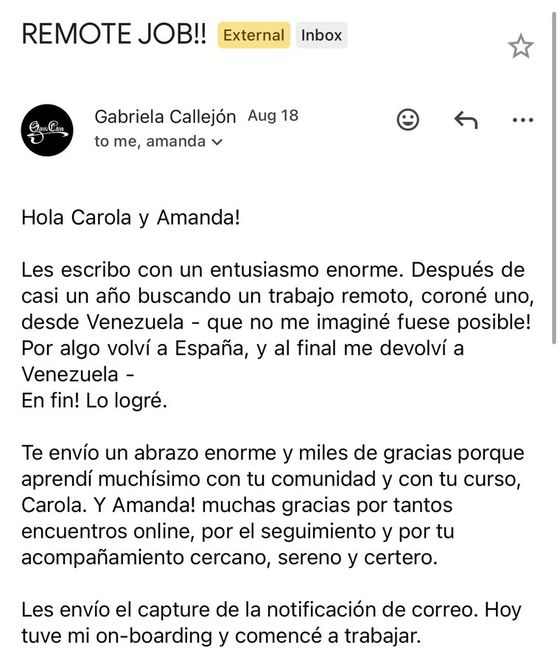 REMOTE JOB!! External Inbox

Gabriela Callejón Aug 18
to me, amanda

Hola Carola y Amanda!

Les escribo con un entusiasmo enorme. Después de casi un año buscando un trabajo remoto, coroné uno, desde Venezuela - que no me imaginé fuese posible! Por algo volví a España, y al final me devolví a Venezuela -
En fin! Lo logré.

Te envío un abrazo enorme y miles de gracias porque aprendí muchísimo con tu comunidad y con tu curso, Carola. Y Amanda! muchas gracias por tantos encuentros online, por el seguimiento y por tu acompañamiento cercano, sereno y certero.

Les envío el capture de la notificación de correo. Hoy tuve mi on-boarding y comencé a trabajar.